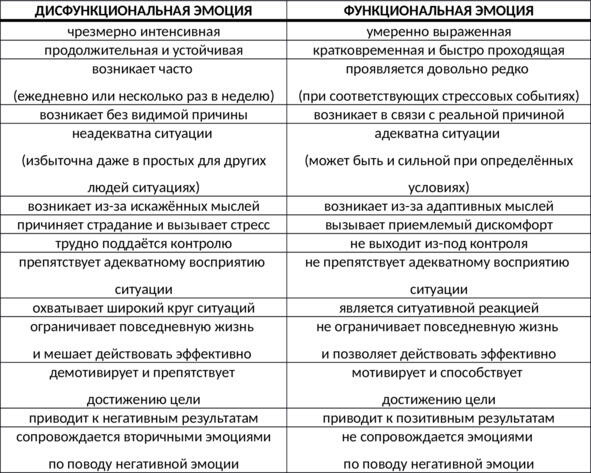 | ДИСФУНКЦИОНАЛЬНАЯ ЭМОЦИЯ | ФУНКЦИОНАЛЬНАЯ ЭМОЦИЯ |
|---|---|
| чрезмерно интенсивная | умеренно выраженная |
| продолжительная и устойчивая | кратковременная и быстро проходящая |
| возникает часто (ежедневно или несколько раз в неделю) | проявляется довольно редко (при соответствующих стрессовых событиях) |
| возникает без видимой причины | возникает в связи с реальной причиной |
| неадекватна ситуации (избыточна даже в простых для других людей ситуациях) | адекватна ситуации (может быть и сильной при определённых условиях) |
| возникает из-за искажённых мыслей | возникает из-за адаптивных мыслей |
| причиняет страдание и вызывает стресс | вызывает приемлемый дискомфорт |
| трудно поддаётся контролю | не выходит из-под контроля |
| препятствует адекватному восприятию ситуации | не препятствует адекватному восприятию ситуации |
| охватывает широкий круг ситуаций | является ситуативной реакцией |
| ограничивает повседневную жизнь и мешает действовать эффективно | не ограничивает повседневную жизнь и позволяет действовать эффективно |
| демотивирует и препятствует достижению цели | мотивирует и способствует достижению цели |
| приводит к негативным результатам | приводит к позитивным результатам |
| сопровождается вторичными эмоциями по поводу негативной эмоции | не сопровождается эмоциями по поводу негативной эмоции |